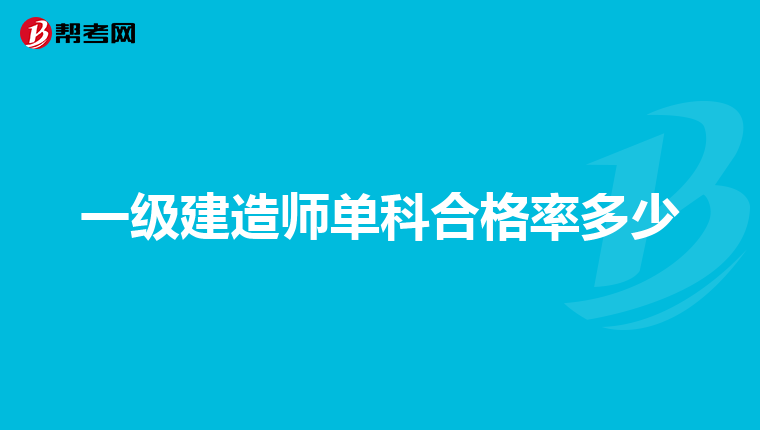 帮考网

一级建造师单科合格率多少